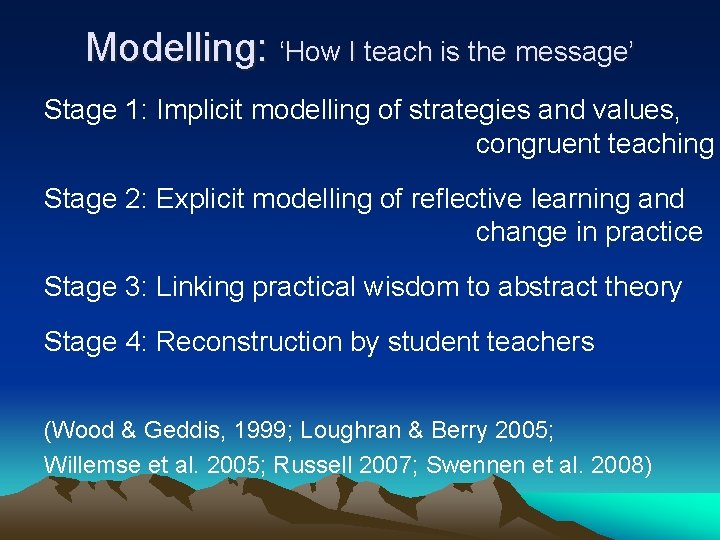 Modelling: ‘How I teach is the message’

Stage 1: Implicit modelling of strategies and values, congruent teaching

Stage 2: Explicit modelling of reflective learning and change in practice

Stage 3: Linking practical wisdom to abstract theory

Stage 4: Reconstruction by student teachers

(Wood & Geddis, 1999; Loughran & Berry 2005; Willemse et al. 2005; Russell 2007; Swennen et al. 2008)